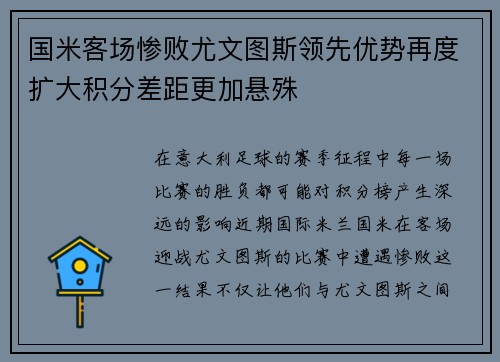 国米客场惨败尤文图斯领先优势再度扩大积分差距更加悬殊

在意大利足球的赛季征程中每一场比赛的胜负都可能对积分榜产生深远的影响近期国际米兰国米在客场迎战尤文图斯的比赛中遭遇惨败这一结果不仅让他们与尤文图斯之间